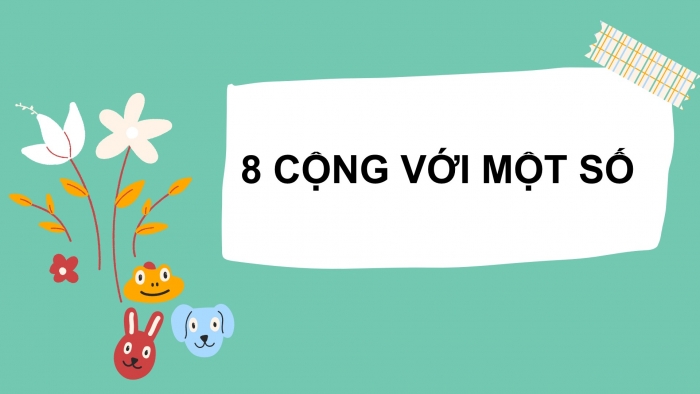 8 CỘNG VỚI MỘT SỐ